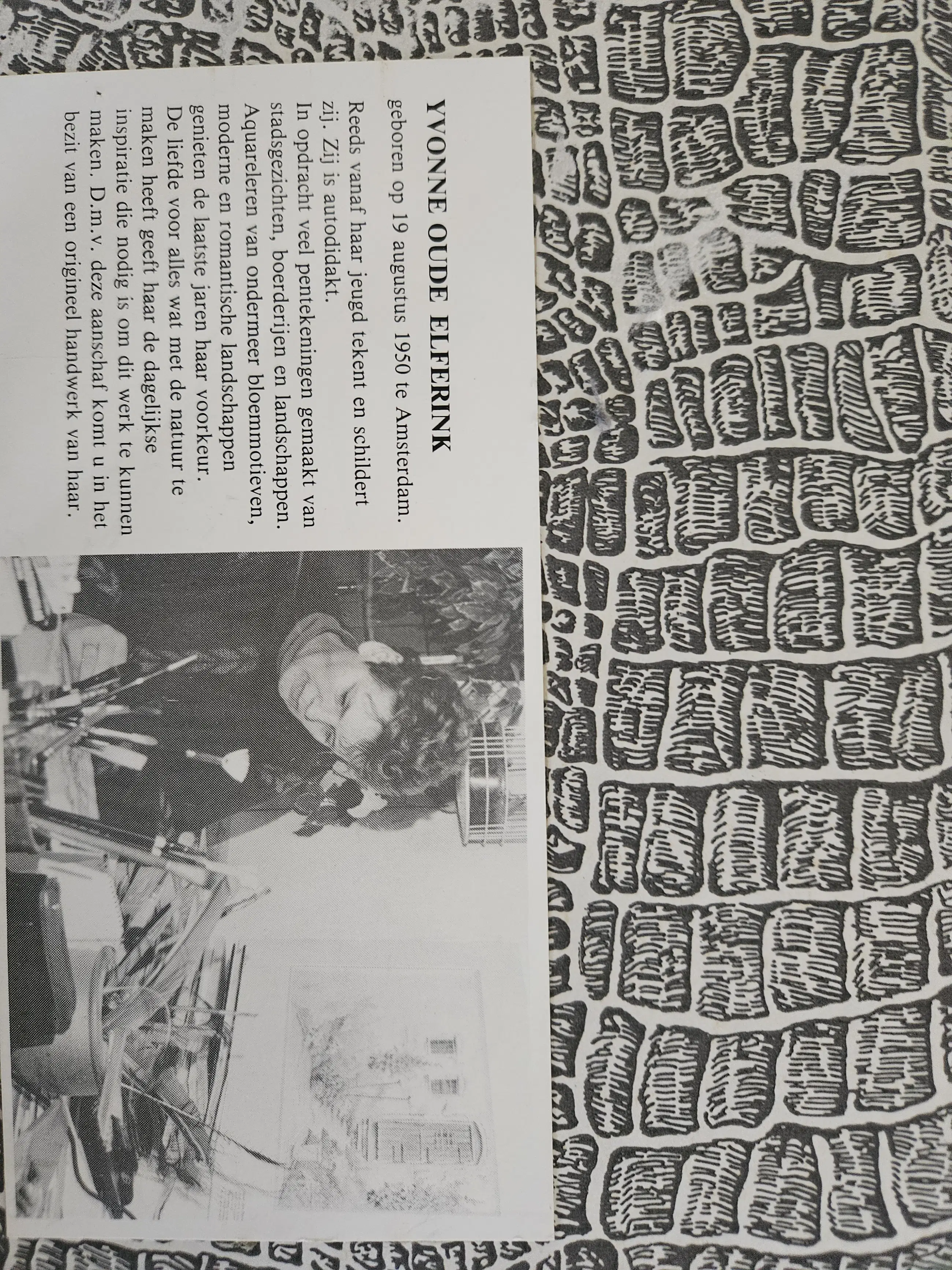 YVONNE OUDE ELFERINK
geboren op 19 augustus 1950 te Amsterdam.

Reeds vanaf haar jeugd tekent en schildert zij. Zij is autodidakt.
In opdracht veel pentekeningen gemaakt van stadsgezichten, boerderijen en landschappen.
Aquareleren van ondermeer bloemmotieven, moderne en romantische landschappen genieten de laatste jaren haar voorkeur.
De liefde voor alles wat met de natuur te maken heeft geeft haar de dagelijkse inspiratie die nodig is om dit werk te kunnen maken. D.m.v. deze aanschaf komt u in het bezit van een origineel handwerk van haar.